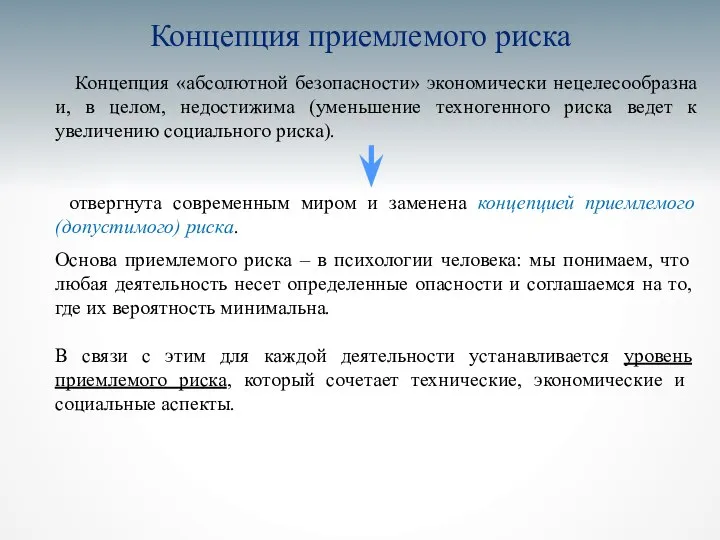 Концепция приемлемого риска

Концепция «абсолютной безопасности» экономически нецелесообразна и, в целом, недостижима (уменьшение техногенного риска ведет к увеличению социального риска).

отвергнута современным миром и заменена концепцией приемлемого (допустимого) риска.

Основа приемлемого риска – в психологии человека: мы понимаем, что любая деятельность несет определенные опасности и соглашаемся на то, где их вероятность минимальна.

В связи с этим для каждой деятельности устанавливается уровень приемлемого риска, который сочетает технические, экономические и социальные аспекты.